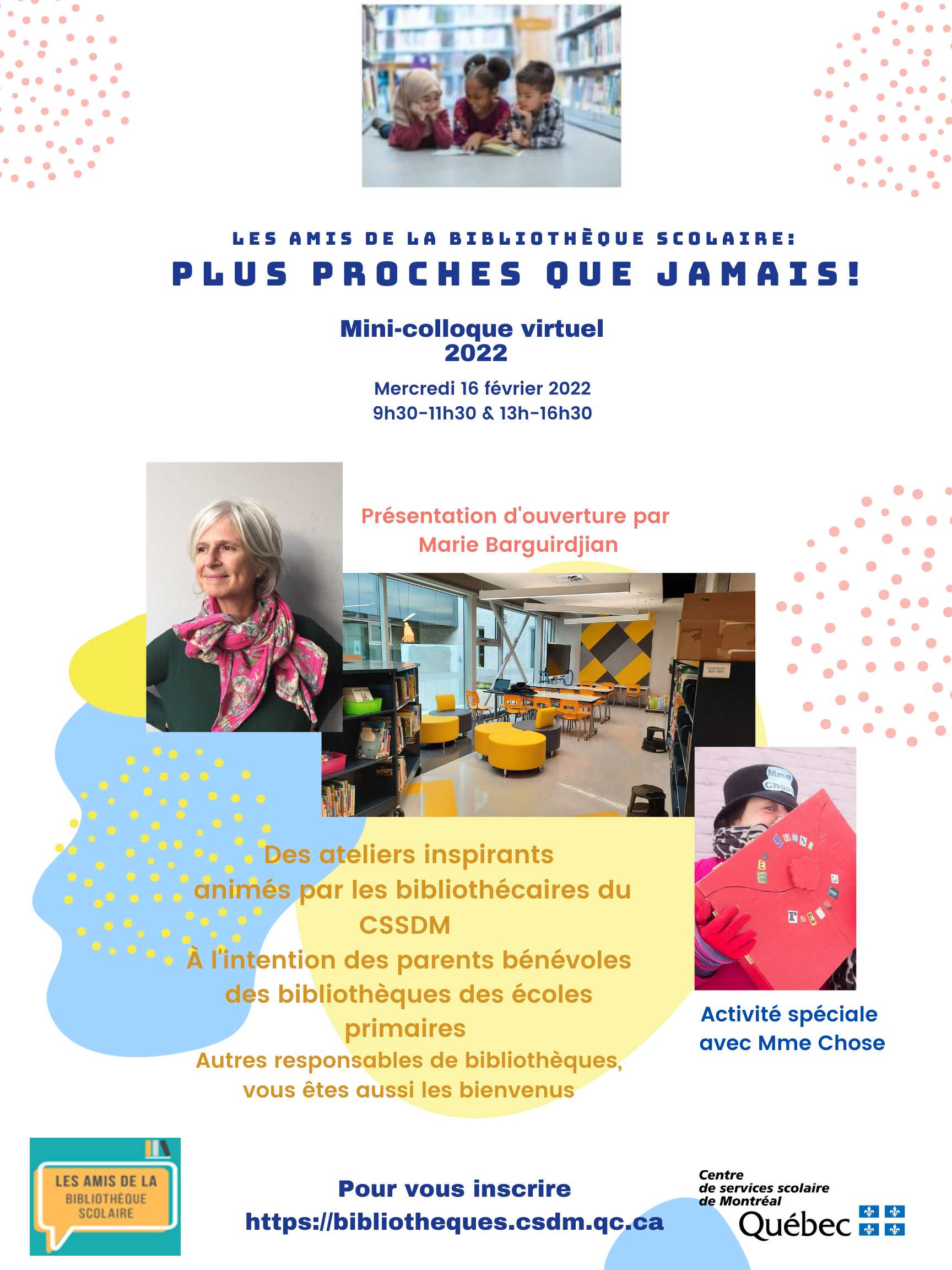 LES AMIS DE LA BIBLIOTHÈQUE SCOLAIRE:
PLUS PROCHES QUE JAMAIS!

Mini-colloque virtuel
2022

Mercredi 16 février 2022
9h30-11h30 & 13h-16h30

Présentation d'ouverture par
Marie Barguirdjian

Mme Chose

Des ateliers inspirants animés par les bibliothécaires du CSSDM
À l'intention des parents bénévoles des bibliothèques des écoles primaires
Autres responsables de bibliothèques, vous êtes aussi les bienvenus

Activité spéciale avec Mme Chose

LES AMIS DE LA BIBLIOTHÈQUE SCOLAIRE

Pour vous inscrire
https://bibliotheques.csdm.qc.ca

Centre de services scolaire de Montréal
Québec